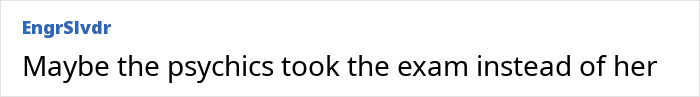 EngrSlvdr

Maybe the psychics took the exam instead of her